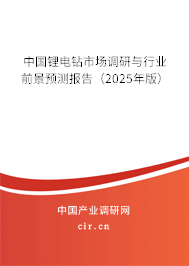 中国锂电钻市场调研与行业前景预测报告（2025年版）

中国产业调研网
cir.cn